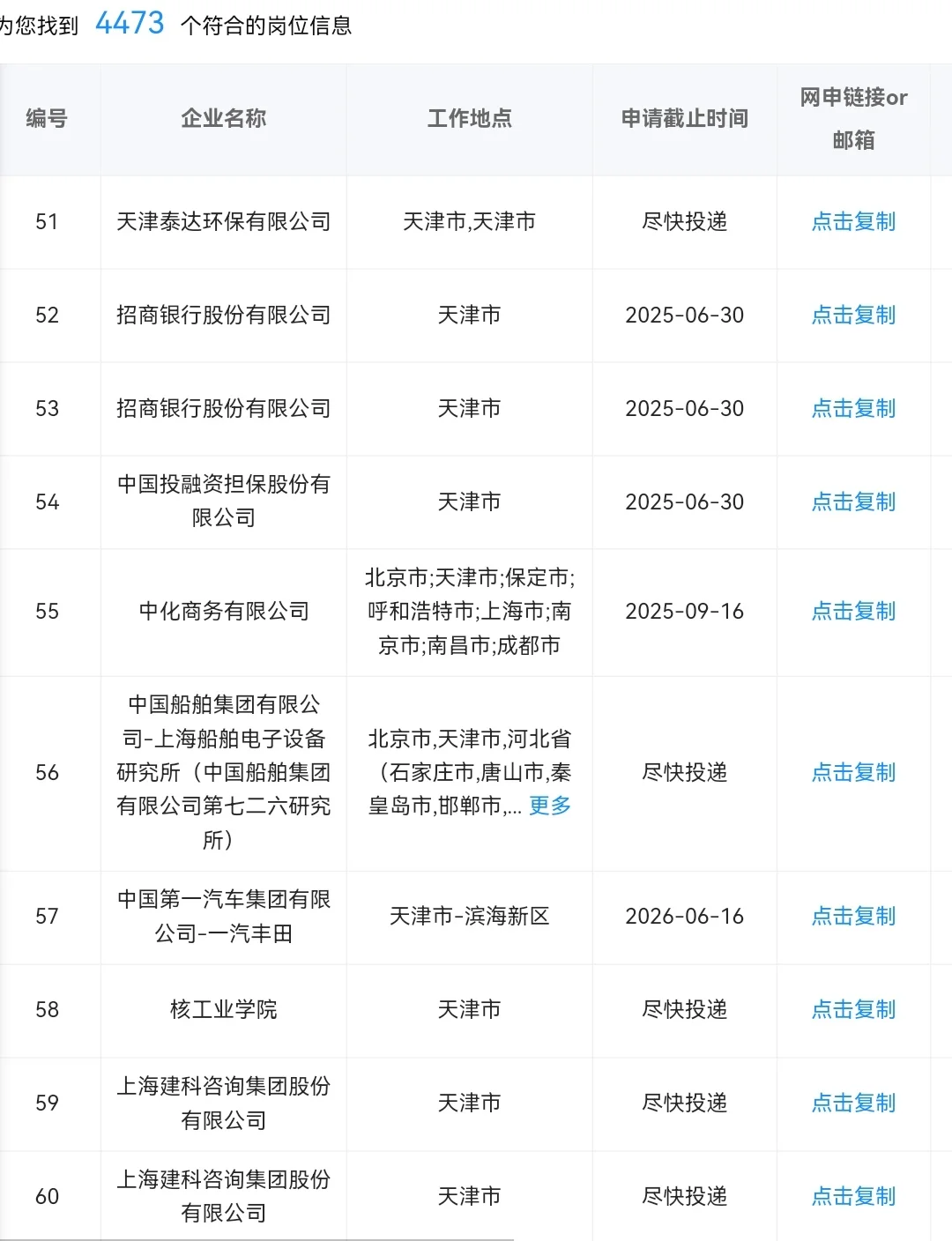 为您找到 4473 个符合的岗位信息

| 编号 | 企业名称 | 工作地点 | 申请截止时间 | 网申链接or邮箱 |
|---|---|---|---|---|
| 51 | 天津泰达环保有限公司 | 天津市,天津市 | 尽快投递 | 点击复制 |
| 52 | 招商银行股份有限公司 | 天津市 | 2025-06-30 | 点击复制 |
| 53 | 招商银行股份有限公司 | 天津市 | 2025-06-30 | 点击复制 |
| 54 | 中国投融资担保股份有限公司 | 天津市 | 2025-06-30 | 点击复制 |
| 55 | 中化商务有限公司 | 北京市;天津市;保定市;呼和浩特市;上海市;南京市;南昌市;成都市 | 2025-09-16 | 点击复制 |
| 56 | 中国船舶集团有限公司-上海船舶电子设备研究所（中国船舶集团有限公司第七二六研究所） | 北京市,天津市,河北省（石家庄市,唐山市,秦皇岛市,邯郸市,... 更多 | 尽快投递 | 点击复制 |
| 57 | 中国第一汽车集团有限公司-一汽丰田 | 天津市-滨海新区 | 2026-06-16 | 点击复制 |
| 58 | 核工业学院 | 天津市 | 尽快投递 | 点击复制 |
| 59 | 上海建科咨询集团股份有限公司 | 天津市 | 尽快投递 | 点击复制 |
| 60 | 上海建科咨询集团股份有限公司 | 天津市 | 尽快投递 | 点击复制 |